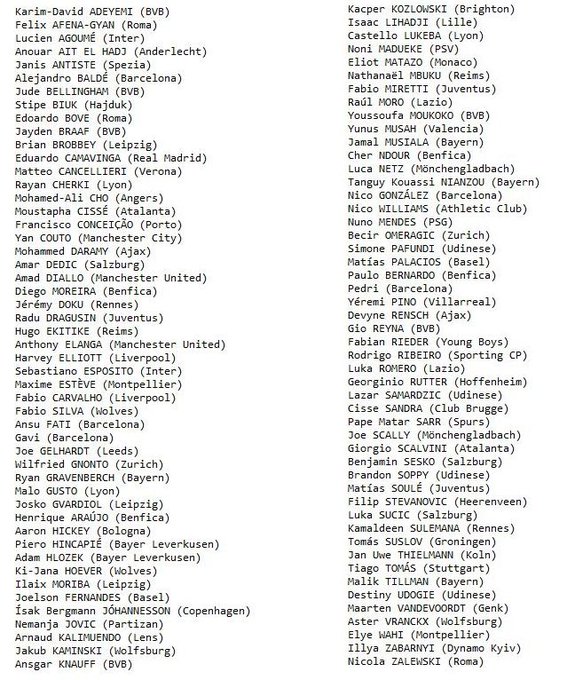 Karim-David ADEYEMI (BVB)
Felix AFENA-GYAN (Roma)
Lucien AGOUMÉ (Inter)
Anouar AIT EL HADJ (Anderlecht)
Janis ANTISTE (Spezia)
Alejandro BALDÉ (Barcelona)
Jude BELLINGHAM (BVB)
Stipe BIUK (Hajduk)
Edoardo BOVE (Roma)
Jayden BRAAF (BVB)
Brian BROBBEY (Leipzig)
Eduardo CAMAVINGA (Real Madrid)
Matteo CANCELLIERI (Verona)
Rayan CHERKI (Lyon)
Mohamed-Ali CHO (Angers)
Moustapha CISSÉ (Atalanta)
Francisco CONCEIÇÃO (Porto)
Yan COUTO (Manchester City)
Mohammed DARAMY (Ajax)
Amar DEDIC (Salzburg)
Amad DIALLO (Manchester United)
Diego MOREIRA (Benfica)
Jérémy DOKU (Rennes)
Radu DRAGUSIN (Juventus)
Hugo EKITIKE (Reims)
Anthony ELANGA (Manchester United)
Harvey ELLIOTT (Liverpool)
Sebastiano ESPOSITO (Inter)
Maxime ESTÈVE (Montpellier)
Fabio CARVALHO (Liverpool)
Fabio SILVA (Wolves)
Ansu FATI (Barcelona)
Gavi (Barcelona)
Joe GELHARDT (Leeds)
Wilfried GNONTO (Zurich)
Ryan GRAVENBERCH (Bayern)
Malo GUSTO (Lyon)
Josko GVARDIOL (Leipzig)
Henrique ARAÚJO (Benfica)
Aaron HICKEY (Bologna)
Piero HINCAPIÉ (Bayer Leverkusen)
Adam HLOZEK (Bayer Leverkusen)
Ki-Jana HOEVER (Wolves)
Ilaix MORIBA (Leipzig)
Joelson FERNANDES (Basel)
Ísak Bergmann JÓHANNESSON (Copenhagen)
Nemanja JOVIC (Partizan)
Arnaud KALIMUENDO (Lens)
Jakub KAMINSKI (Wolfsburg)
Ansgar KNAUFF (BVB)

Kacper KOZLOWSKI (Brighton)
Isaac LIHADJI (Lille)
Castello LUKEBA (Lyon)
Noni MADUEKE (PSV)
Eliot MATAZO (Monaco)
Nathanaël MBUKU (Reims)
Fabio MIRETTI (Juventus)
Raúl MORO (Lazio)
Youssoufa MOUKOKO (BVB)
Yunus MUSAH (Valencia)
Jamal MUSIALA (Bayern)
Cher NDOUR (Benfica)
Luca NETZ (Mönchengladbach)
Tanguy Kouassi NIANZOU (Bayern)
Nico GONZÁLEZ (Barcelona)
Nico WILLIAMS (Athletic Club)
Nuno MENDES (PSG)
Becir OMERAGIC (Zurich)
Simone PAFUNDI (Udinese)
Matías PALACIOS (Basel)
Paulo BERNARDO (Benfica)
Pedri (Barcelona)
Yéremi PINO (Villarreal)
Devyne RENSCH (Ajax)
Gio REYNA (BVB)
Fabian RIEDER (Young Boys)
Rodrigo RIBEIRO (Sporting CP)
Luka ROMERO (Lazio)
Georginio RUTTER (Hoffenheim)
Lazar SAMARDZIC (Udinese)
Cisse SANDRA (Club Brugge)
Pape Matar SARR (Spurs)
Joe SCALLY (Mönchengladbach)
Giorgio SCALVINI (Atalanta)
Benjamin SESKO (Salzburg)
Brandon SOPPY (Udinese)
Matías SOULÉ (Juventus)
Filip STEVANOVIC (Heerenveen)
Luka SUCIC (Salzburg)
Kamaldeen SULEMANA (Rennes)
Tomás SUSLOV (Groningen)
Jan Uwe THIELMANN (Koln)
Tiago TOMÁS (Stuttgart)
Malik TILLMAN (Bayern)
Destiny UDOGIE (Udinese)
Maarten VANDEVOORDT (Genk)
Aster VRANCKX (Wolfsburg)
Elye WAHI (Montpellier)
Illya ZABARNYI (Dynamo Kyiv)
Nicola ZALEWSKI (Roma)